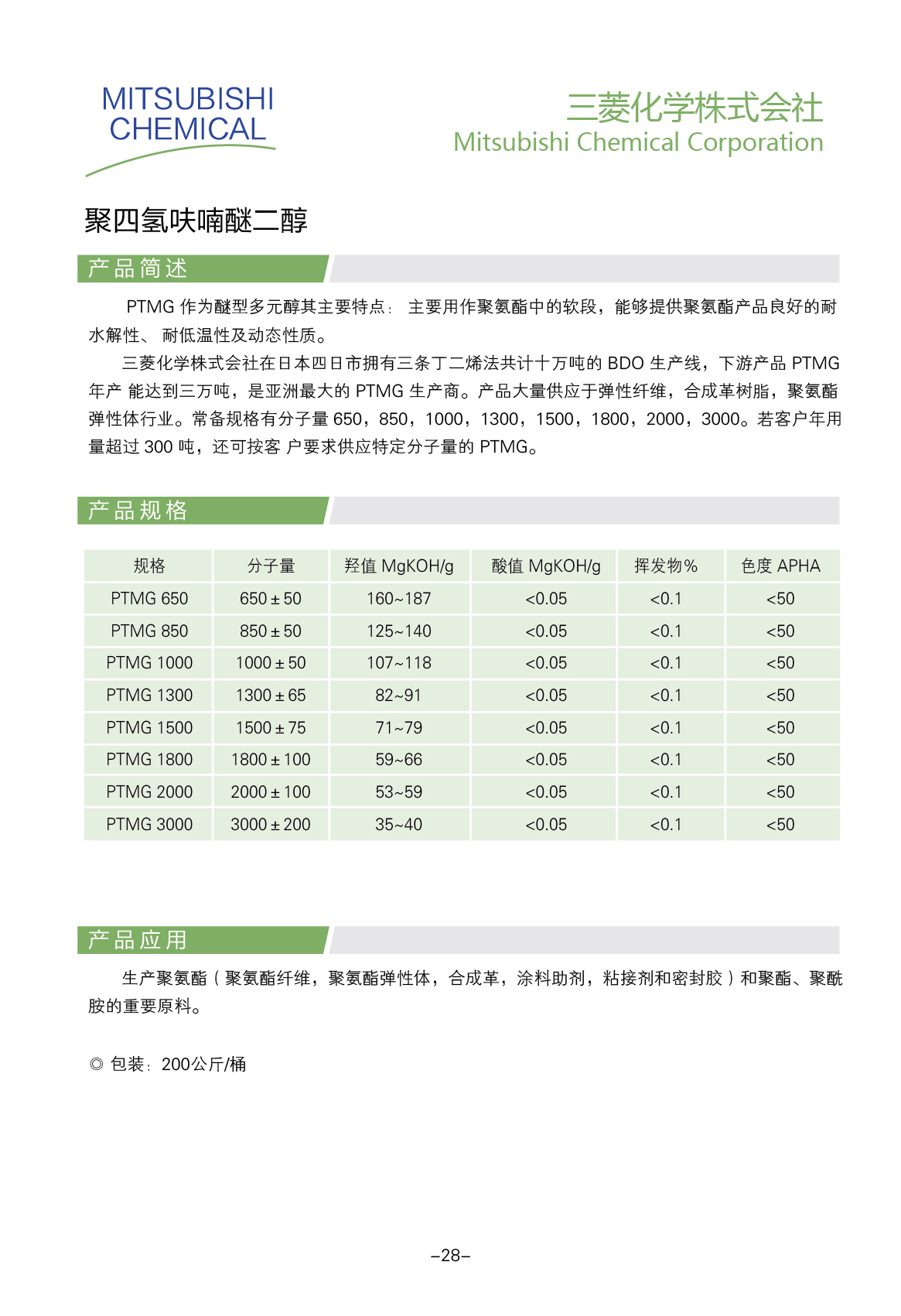 MITSUBISHI CHEMICAL

三菱化学株式会社
Mitsubishi Chemical Corporation

聚四氢呋喃醚二醇

产品简述

PTMG 作为醚型多元醇其主要特点： 主要用作聚氨酯中的软段，能够提供聚氨酯产品良好的耐水解性、 耐低温性及动态性质。

三菱化学株式会社在日本四日市拥有三条丁二烯法共计十万吨的 BDO 生产线，下游产品 PTMG 年产 能达到三万吨，是亚洲最大的 PTMG 生产商。产品大量供应于弹性纤维，合成革树脂，聚氨酯弹性体行业。常备规格有分子量 650，850，1000，1300，1500，1800，2000，3000。若客户年用量超过 300 吨，还可按客 户要求供应特定分子量的 PTMG。

产品规格

| 规格 | 分子量 | 羟值 MgKOH/g | 酸值 MgKOH/g | 挥发物% | 色度 APHA |
|---|---|---|---|---|---|
| PTMG 650 | 650 ± 50 | 160~187 | <0.05 | <0.1 | <50 |
| PTMG 850 | 850 ± 50 | 125~140 | <0.05 | <0.1 | <50 |
| PTMG 1000 | 1000 ± 50 | 107~118 | <0.05 | <0.1 | <50 |
| PTMG 1300 | 1300 ± 65 | 82~91 | <0.05 | <0.1 | <50 |
| PTMG 1500 | 1500 ± 75 | 71~79 | <0.05 | <0.1 | <50 |
| PTMG 1800 | 1800 ± 100 | 59~66 | <0.05 | <0.1 | <50 |
| PTMG 2000 | 2000 ± 100 | 53~59 | <0.05 | <0.1 | <50 |
| PTMG 3000 | 3000 ± 200 | 35~40 | <0.05 | <0.1 | <50 |

产品应用

生产聚氨酯（聚氨酯纤维，聚氨酯弹性体，合成革，涂料助剂，粘接剂和密封胶）和聚酯、聚酰胺的重要原料。

◎ 包装：200公斤/桶

–28–